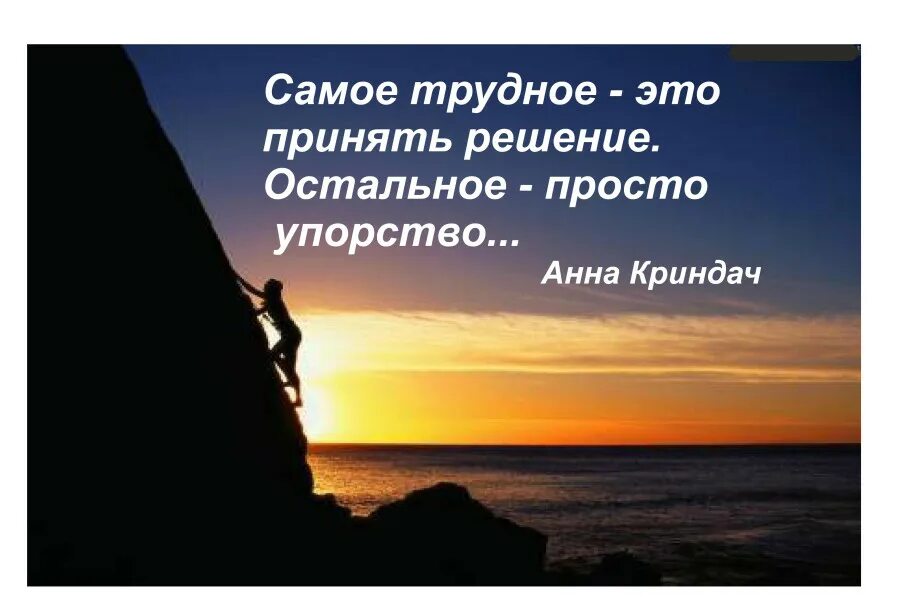 Самое трудное - это принять решение. Остальное - просто упорство...

Анна Криндач